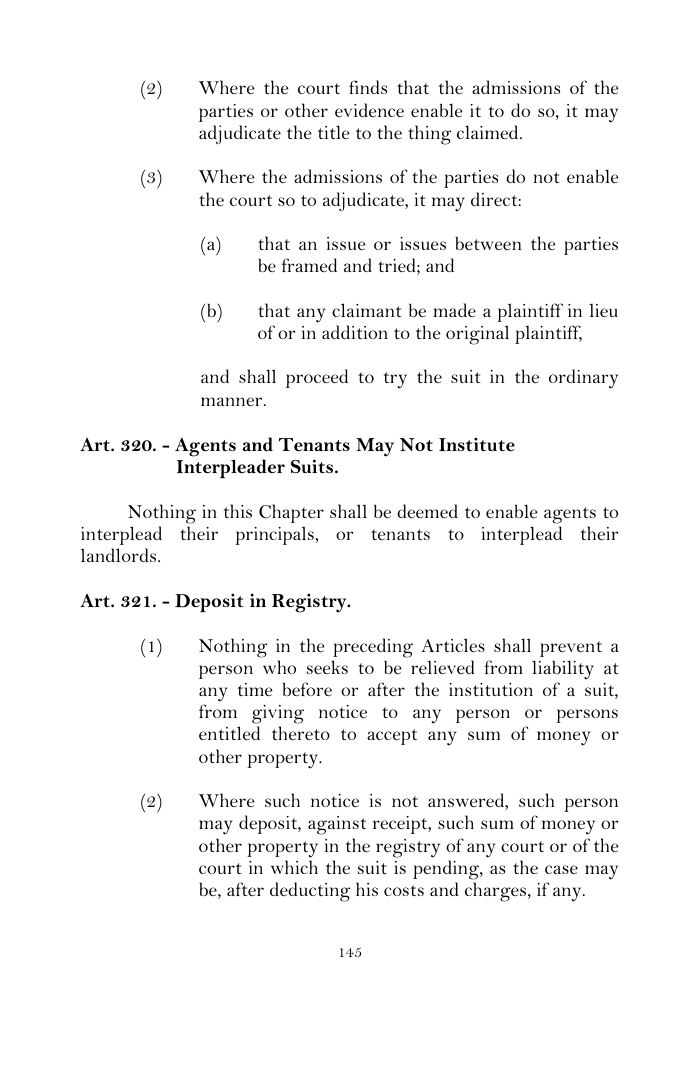 (2) Where the court finds that the admissions of the parties or other evidence enable it to do so, it may adjudicate the title to the thing claimed.

(3) Where the admissions of the parties do not enable the court so to adjudicate, it may direct:

(a) that an issue or issues between the parties be framed and tried; and

(b) that any claimant be made a plaintiff in lieu of or in addition to the original plaintiff,

and shall proceed to try the suit in the ordinary manner.

Art. 320. - Agents and Tenants May Not Institute Interpleader Suits.

Nothing in this Chapter shall be deemed to enable agents to interplead their principals, or tenants to interplead their landlords.

Art. 321. - Deposit in Registry.

(1) Nothing in the preceding Articles shall prevent a person who seeks to be relieved from liability at any time before or after the institution of a suit, from giving notice to any person or persons entitled thereto to accept any sum of money or other property.

(2) Where such notice is not answered, such person may deposit, against receipt, such sum of money or other property in the registry of any court or of the court in which the suit is pending, as the case may be, after deducting his costs and charges, if any.

145